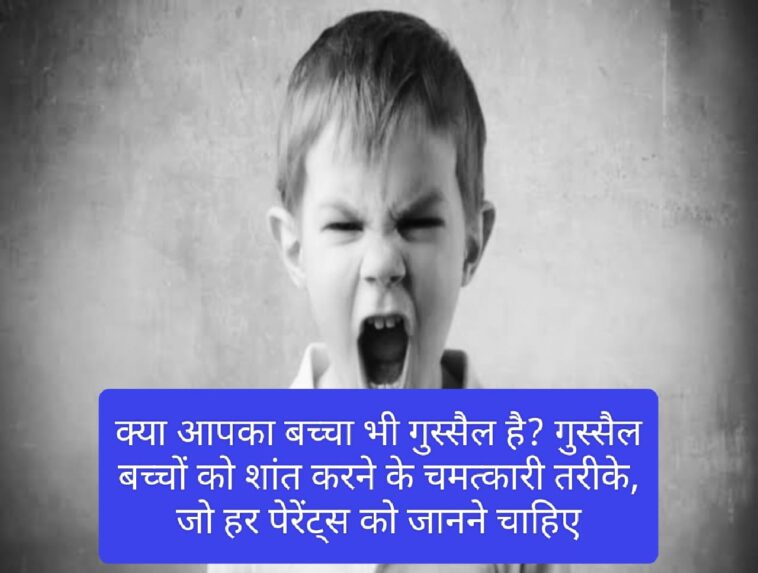 क्या आपका बच्चा भी गुस्सैल है? गुस्सैल बच्चों को शांत करने के चमत्कारी तरीके, जो हर पेरेंट्स को जानने चाहिए